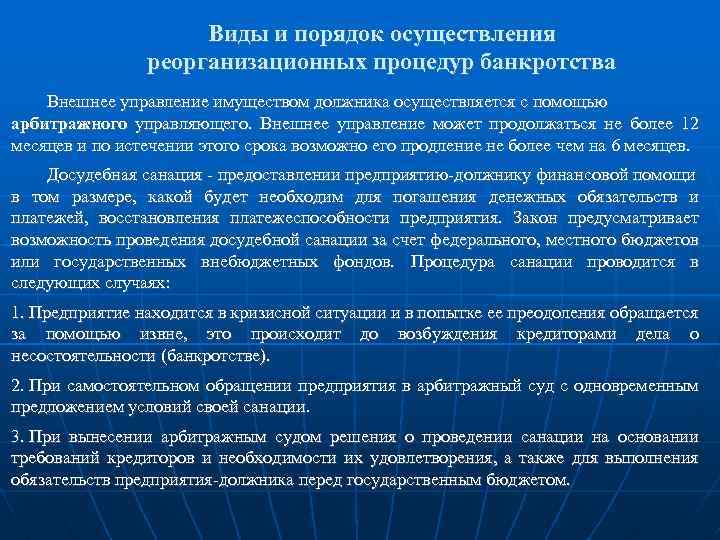 Виды и порядок осуществления реорганизационных процедур банкротства

Внешнее управление имуществом должника осуществляется с помощью арбитражного управляющего. Внешнее управление может продолжаться не более 12 месяцев и по истечении этого срока возможно его продление не более чем на 6 месяцев.

Досудебная санация - предоставлении предприятию-должнику финансовой помощи в том размере, какой будет необходим для погашения денежных обязательств и платежей, восстановления платежеспособности предприятия. Закон предусматривает возможность проведения досудебной санации за счет федерального, местного бюджетов или государственных внебюджетных фондов. Процедура санации проводится в следующих случаях:

1. Предприятие находится в кризисной ситуации и в попытке ее преодоления обращается за помощью извне, это происходит до возбуждения кредиторами дела о несостоятельности (банкротстве).

2. При самостоятельном обращении предприятия в арбитражный суд с одновременным предложением условий своей санации.

3. При вынесении арбитражным судом решения о проведении санации на основании требований кредиторов и необходимости их удовлетворения, а также для выполнения обязательств предприятия-должника перед государственным бюджетом.